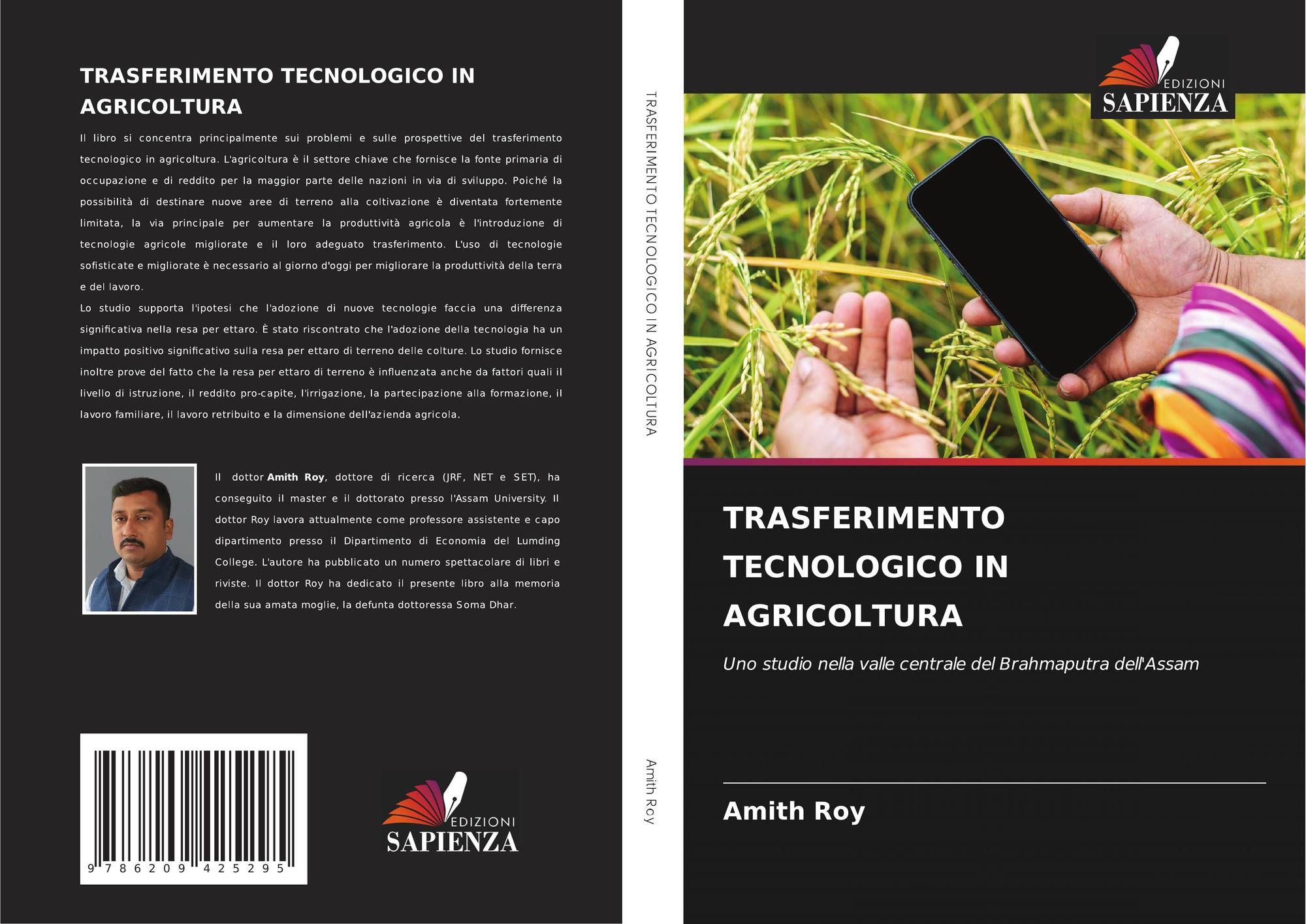 TRASFERIMENTO TECNOLOGICO IN AGRICOLTURA

Il libro si concentra principalmente sui problemi e sulle prospettive del trasferimento tecnologico in agricoltura. L'agricoltura è il settore chiave che fornisce la fonte primaria di occupazione e di reddito per la maggior parte delle nazioni in via di sviluppo. Poiché la possibilità di destinare nuove aree di terreno alla coltivazione è diventata fortemente limitata, la via principale per aumentare la produttività agricola è l'introduzione di tecnologie agricole migliorate e il loro adeguato trasferimento. L'uso di tecnologie sofisticate e migliorate è necessario al giorno d'oggi per migliorare la produttività della terra e del lavoro.

Lo studio supporta l'ipotesi che l'adozione di nuove tecnologie faccia una differenza significativa nella resa per ettaro. È stato riscontrato che l'adozione della tecnologia ha un impatto positivo significativo sulla resa per ettaro di terreno delle colture. Lo studio fornisce inoltre prove del fatto che la resa per ettaro di terreno è influenzata anche da fattori quali il livello di istruzione, il reddito pro-capite, l'irrigazione, la partecipazione alla formazione, il lavoro familiare, il lavoro retribuito e la dimensione dell'azienda agricola.

Il dottor Amith Roy, dottore di ricerca (JRF, NET e SET), ha conseguito il master e il dottorato presso l'Assam University. Il dottor Roy lavora attualmente come professore assistente e capo dipartimento presso il Dipartimento di Economia del Lumding College. L'autore ha pubblicato un numero spettacolare di libri e riviste. Il dottor Roy ha dedicato il presente libro alla memoria della sua amata moglie, la defunta dottoressa Soma Dhar.

9 786209 425295

EDIZIONI
SAPIENZA

TRASFERIMENTO TECNOLOGICO IN AGRICOLTURA

Amith Roy

EDIZIONI
SAPIENZA

TRASFERIMENTO TECNOLOGICO IN AGRICOLTURA

Uno studio nella valle centrale del Brahmaputra dell'Assam

Amith Roy